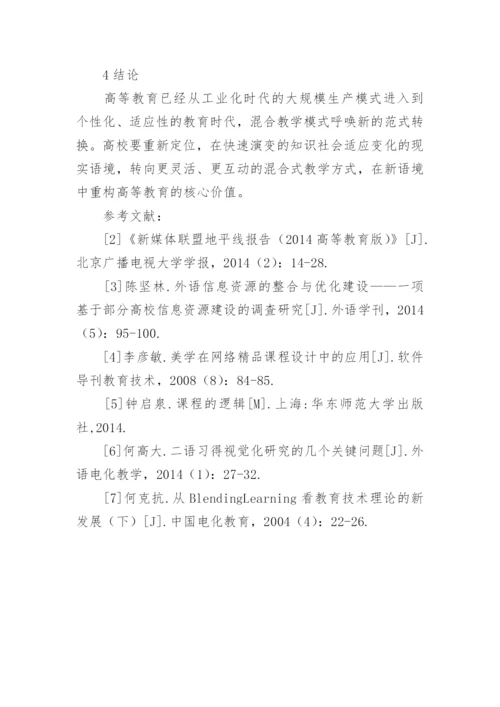 4 结论

高等教育已经从工业化时代的大规模生产模式进入到个性化、适应性的教育时代，混合教学模式呼唤新的范式转换。高校要重新定位，在快速演变的知识社会适应变化的现实语境，转向更灵活、更互动的混合式教学方式，在新语境中重构高等教育的核心价值。

参考文献：

[2]《新媒体联盟地平线报告（2014 高等教育版）》[J].北京广播电视大学学报，2014（2）：14-28.

[3]陈坚林.外语信息资源的整合与优化建设——一项基于部分高校信息资源建设的调查研究[J].外语学刊，2014（5）：95-100.

[4]李彦敏.美学在网络精品课程设计中的应用[J].软件导刊教育技术，2008（8）：84-85.

[5]钟启泉.课程的逻辑[M].上海:华东师范大学出版社,2014.

[6]何高大.二语习得视觉化研究的几个关键问题[J].外语电化教学，2014（1）：27-32.

[7]何克抗.从 BlendingLearning 看教育技术理论的新发展（下）[J].中国电化教育，2004（4）：22-26.